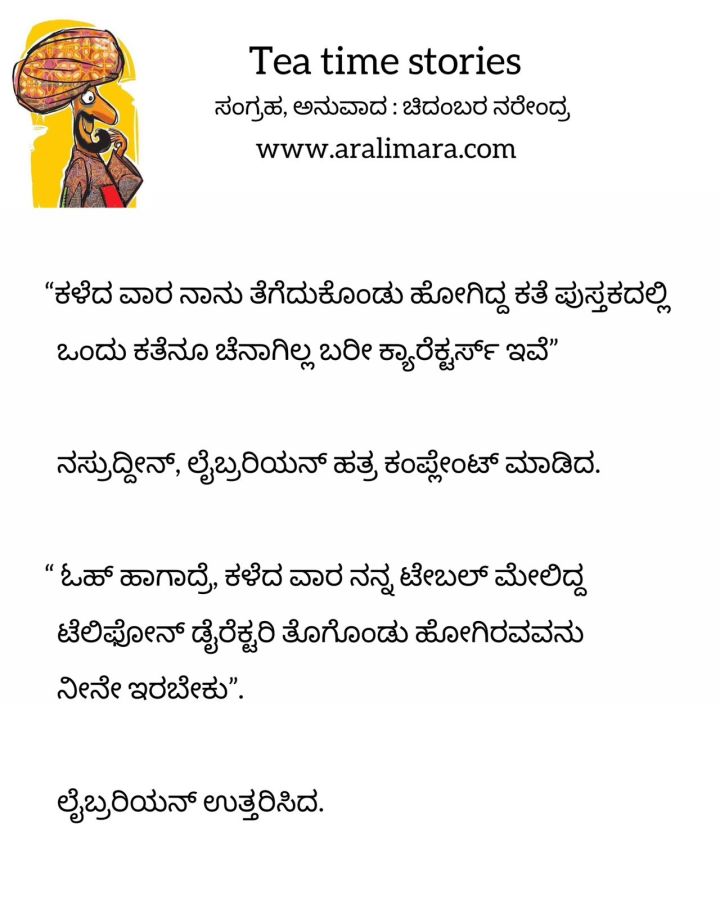 Tea time stories
ಸಂಗ್ರಹ, ಅನುವಾದ : ಚಿದಂಬರ ನರೇಂದ್ರ
www.aralimara.com

"ಕಳೆದ ವಾರ ನಾನು ತೆಗೆದುಕೊಂಡು ಹೋಗಿದ್ದ ಕತೆ ಪುಸ್ತಕದಲ್ಲಿ ಒಂದು ಕತೆನೂ ಚೆನಾಗಿಲ್ಲ ಬರೀ ಕ್ಯಾರೆಕ್ಟರ್ಸ್ ಇವೆ"

ನಸ್ರುದ್ದೀನ್, ಲೈಬ್ರರಿಯನ್ ಹತ್ರ ಕಂಪ್ಲೇಂಟ್ ಮಾಡಿದ.

" ಓಹ್ ಹಾಗಾದ್ರೆ, ಕಳೆದ ವಾರ ನನ್ನ ಟೇಬಲ್ ಮೇಲಿದ್ದ ಟೆಲಿಫೋನ್ ಡೈರೆಕ್ಟರಿ ತೊಗೊಂಡು ಹೋಗಿರವವನು ನೀನೇ ಇರಬೇಕು".

ಲೈಬ್ರರಿಯನ್ ಉತ್ತರಿಸಿದ.